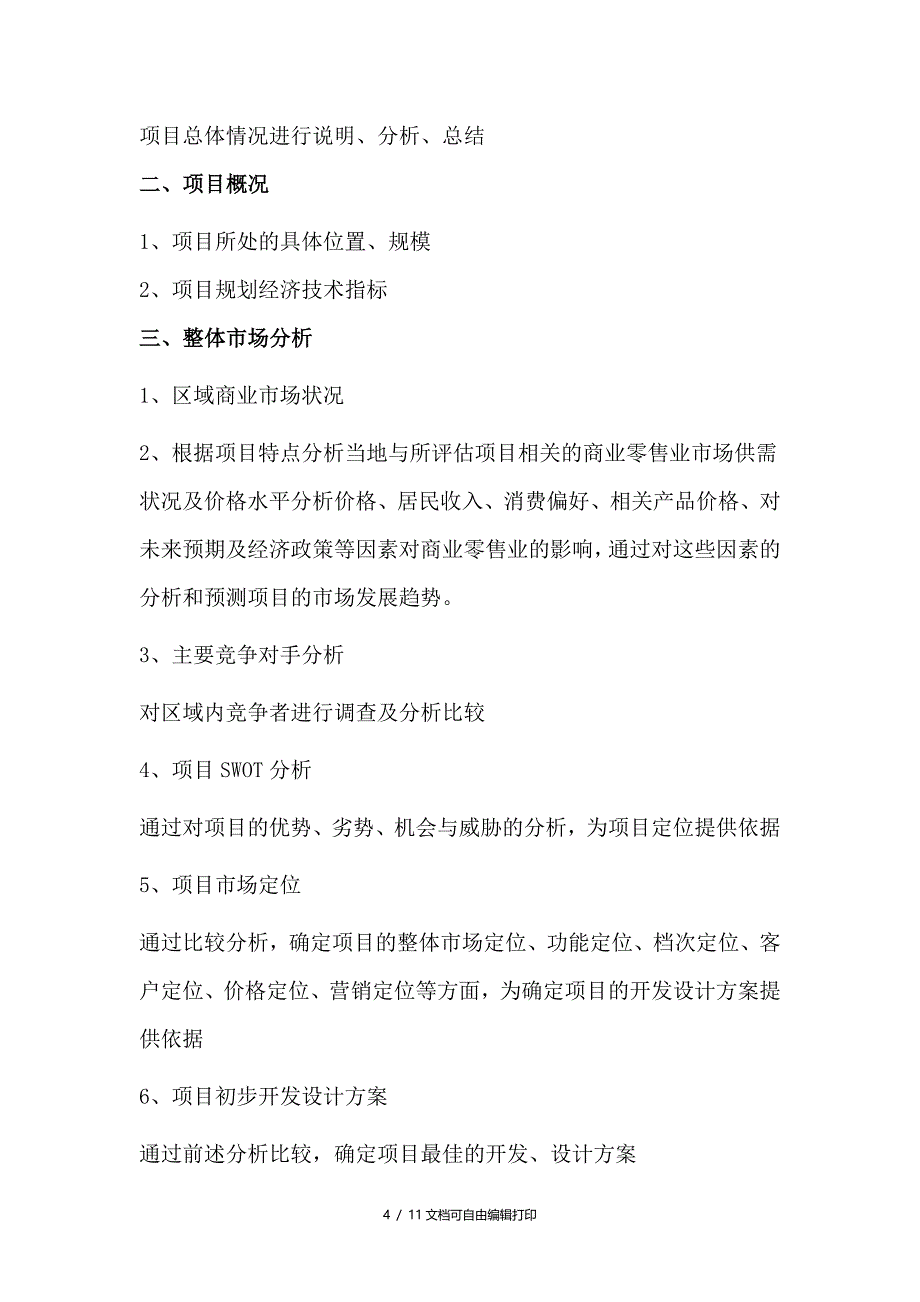 项目总体情况进行说明、分析、总结

二、项目概况

1、项目所处的具体位置、规模

2、项目规划经济技术指标

三、整体市场分析

1、区域商业市场状况

2、根据项目特点分析当地与所评估项目相关的商业零售业市场供需状况及价格水平分析价格、居民收入、消费偏好、相关产品价格、对未来预期及经济政策等因素对商业零售业的影响，通过对这些因素的分析和预测项目的市场发展趋势。

3、主要竞争对手分析

对区域内竞争者进行调查及分析比较

4、项目 SWOT 分析

通过对项目的优势、劣势、机会与威胁的分析，为项目定位提供依据

5、项目市场定位

通过比较分析，确定项目的整体市场定位、功能定位、档次定位、客户定位、价格定位、营销定位等方面，为确定项目的开发设计方案提供依据

6、项目初步开发设计方案

通过前述分析比较，确定项目最佳的开发、设计方案

4 / 11 文档可自由编辑打印